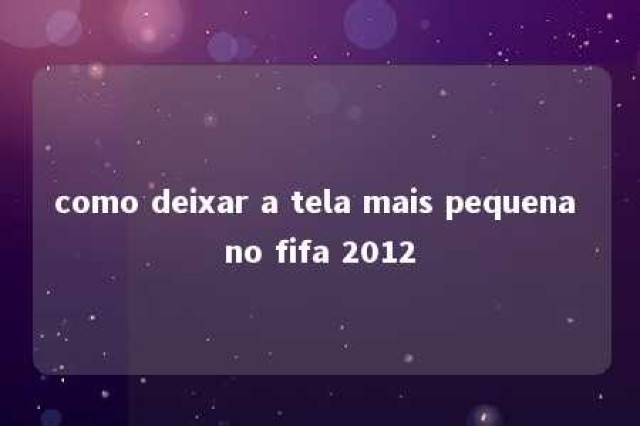 como deixar a tela mais pequena no fifa 2012